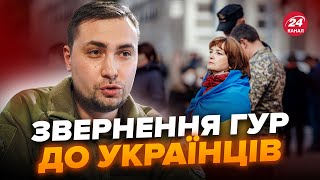 24 КАНАЛ

ЗВЕРНЕННЯ ГУР ДО УКРАЇНЦІВ